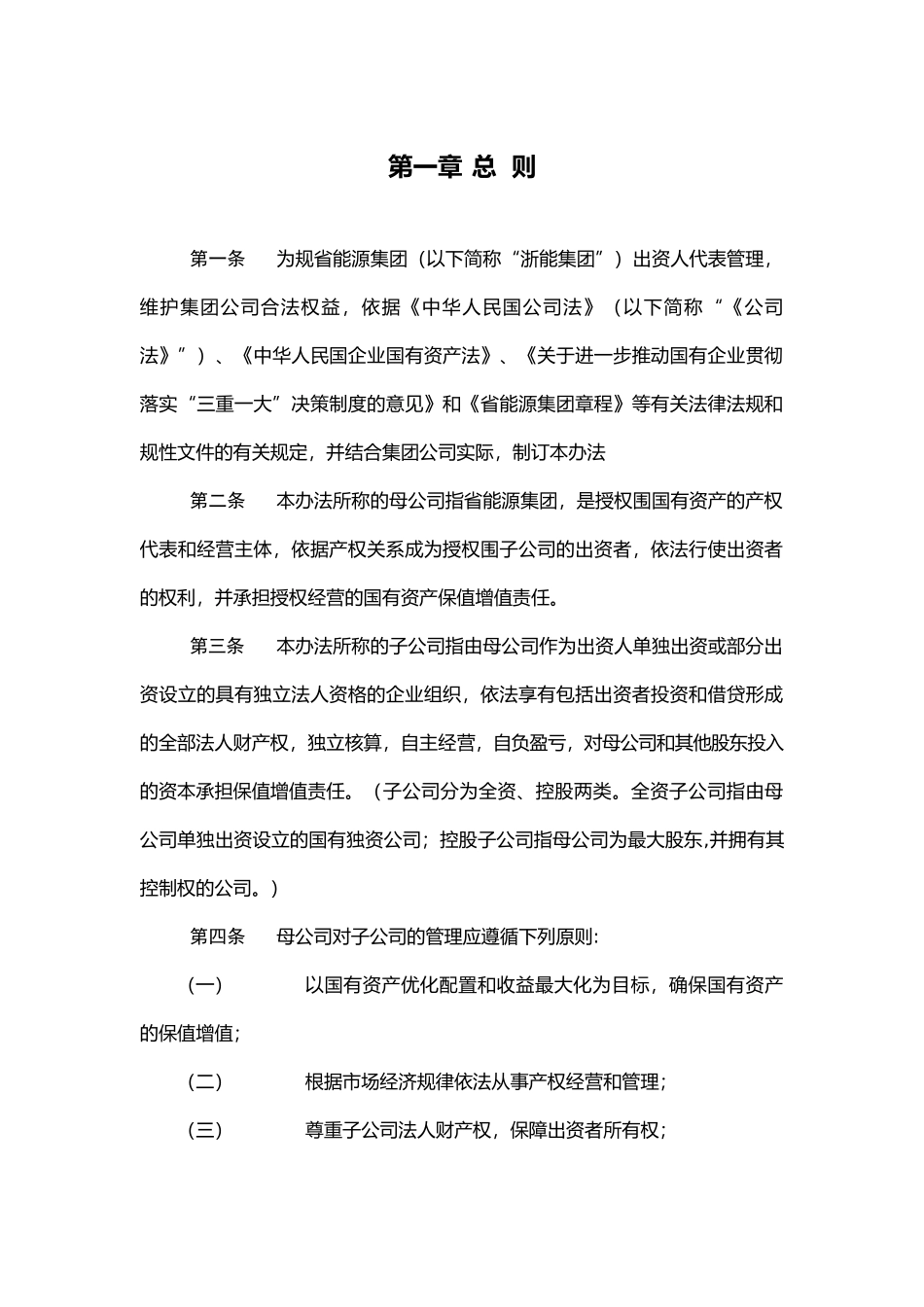 第一章 总 则

第一条　为规省能源集团（以下简称“浙能集团”）出资人代表管理，维护集团公司合法权益，依据《中华人民国公司法》（以下简称“《公司法》”）、《中华人民国企业国有资产法》、《关于进一步推动国有企业贯彻落实“三重一大”决策制度的意见》和《省能源集团章程》等有关法律法规和规性文件的有关规定，并结合集团公司实际，制订本办法

第二条　本办法所称的母公司指省能源集团，是授权围国有资产的产权代表和经营主体，依据产权关系成为授权围子公司的出资者，依法行使出资者的权利，并承担授权经营的国有资产保值增值责任。

第三条　本办法所称的子公司指由母公司作为出资人单独出资或部分出资设立的具有独立法人资格的企业组织，依法享有包括出资者投资和借贷形成的全部法人财产权，独立核算，自主经营，自负盈亏，对母公司和其他股东投入的资本承担保值增值责任。（子公司分为全资、控股两类。全资子公司指由母公司单独出资设立的国有独资公司；控股子公司指母公司为最大股东,并拥有其控制权的公司。）

第四条　母公司对子公司的管理应遵循下列原则:

（一）　以国有资产优化配置和收益最大化为目标，确保国有资产的保值增值；

（二）　根据市场经济规律依法从事产权经营和管理；

（三）　尊重子公司法人财产权，保障出资者所有权；